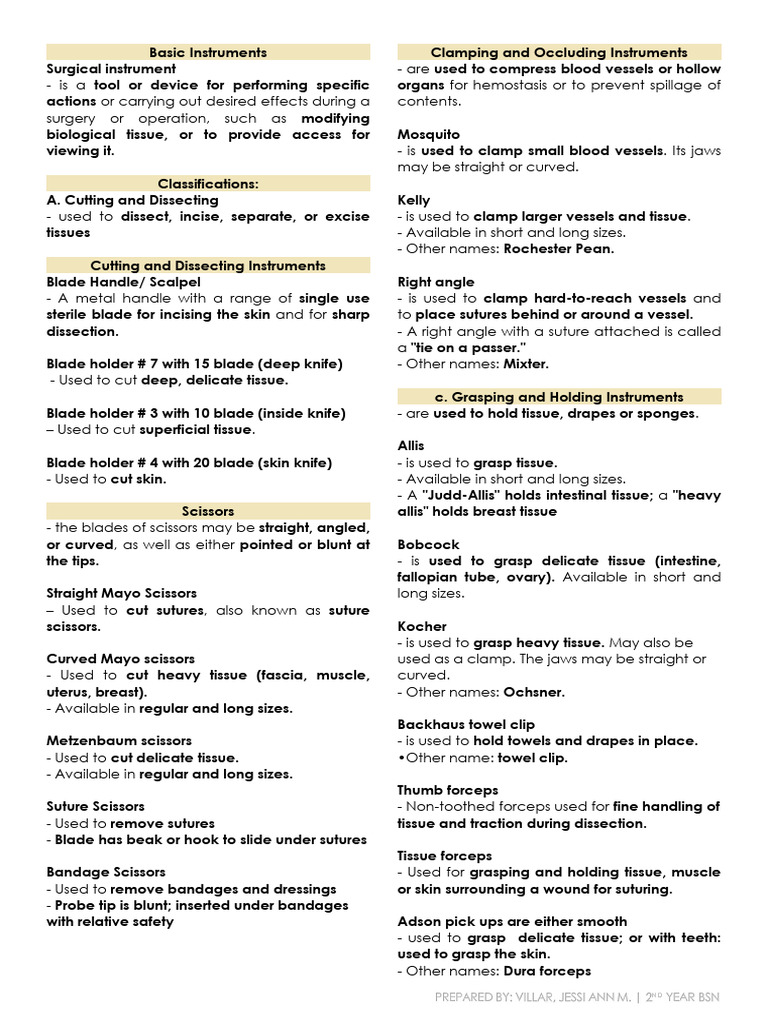 Basic Instruments

Surgical instrument
- is a tool or device for performing specific actions or carrying out desired effects during a surgery or operation, such as modifying biological tissue, or to provide access for viewing it.

Classifications:

A. Cutting and Dissecting
- used to dissect, incise, separate, or excise tissues

Cutting and Dissecting Instruments

Blade Handle/ Scalpel
- A metal handle with a range of single use sterile blade for incising the skin and for sharp dissection.

Blade holder # 7 with 15 blade (deep knife)
- Used to cut deep, delicate tissue.

Blade holder # 3 with 10 blade (inside knife)
– Used to cut superficial tissue.

Blade holder # 4 with 20 blade (skin knife)
- Used to cut skin.

Scissors

- the blades of scissors may be straight, angled, or curved, as well as either pointed or blunt at the tips.

Straight Mayo Scissors
– Used to cut sutures, also known as suture scissors.

Curved Mayo scissors
- Used to cut heavy tissue (fascia, muscle, uterus, breast).
- Available in regular and long sizes.

Metzenbaum scissors
- Used to cut delicate tissue.
- Available in regular and long sizes.

Suture Scissors
- Used to remove sutures
- Blade has beak or hook to slide under sutures

Bandage Scissors
- Used to remove bandages and dressings
- Probe tip is blunt; inserted under bandages with relative safety

Clamping and Occluding Instruments

- are used to compress blood vessels or hollow organs for hemostasis or to prevent spillage of contents.

Mosquito
- is used to clamp small blood vessels. Its jaws may be straight or curved.

Kelly
- is used to clamp larger vessels and tissue.
- Available in short and long sizes.
- Other names: Rochester Pean.

Right angle
- is used to clamp hard-to-reach vessels and to place sutures behind or around a vessel.
- A right angle with a suture attached is called a "tie on a passer."
- Other names: Mixter.

c. Grasping and Holding Instruments

- are used to hold tissue, drapes or sponges.

Allis
- is used to grasp tissue.
- Available in short and long sizes.
- A "Judd-Allis" holds intestinal tissue; a "heavy allis" holds breast tissue

Bobcock
- is used to grasp delicate tissue (intestine, fallopian tube, ovary). Available in short and long sizes.

Kocher
- is used to grasp heavy tissue. May also be used as a clamp. The jaws may be straight or curved.
- Other names: Ochsner.

Backhaus towel clip
- is used to hold towels and drapes in place.
•Other name: towel clip.

Thumb forceps
- Non-toothed forceps used for fine handling of tissue and traction during dissection.

Tissue forceps
- Used for grasping and holding tissue, muscle or skin surrounding a wound for suturing.

Adson pick ups are either smooth
- used to grasp delicate tissue; or with teeth: used to grasp the skin.
- Other names: Dura forceps

PREPARED BY: VILLAR, JESSI ANN M. | 2ND YEAR BSN